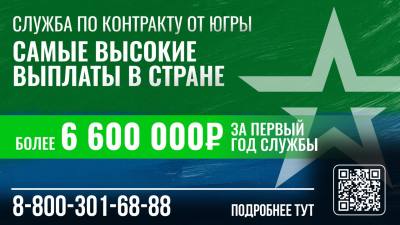 СЛУЖБА ПО КОНТРАКТУ ОТ ЮГРЫ

САМЫЕ ВЫСОКИЕ ВЫПЛАТЫ В СТРАНЕ

БОЛЕЕ 6 600 000₽ ЗА ПЕРВЫЙ ГОД СЛУЖБЫ

8-800-301-68-88

ПОДРОБНЕЕ ТУТ